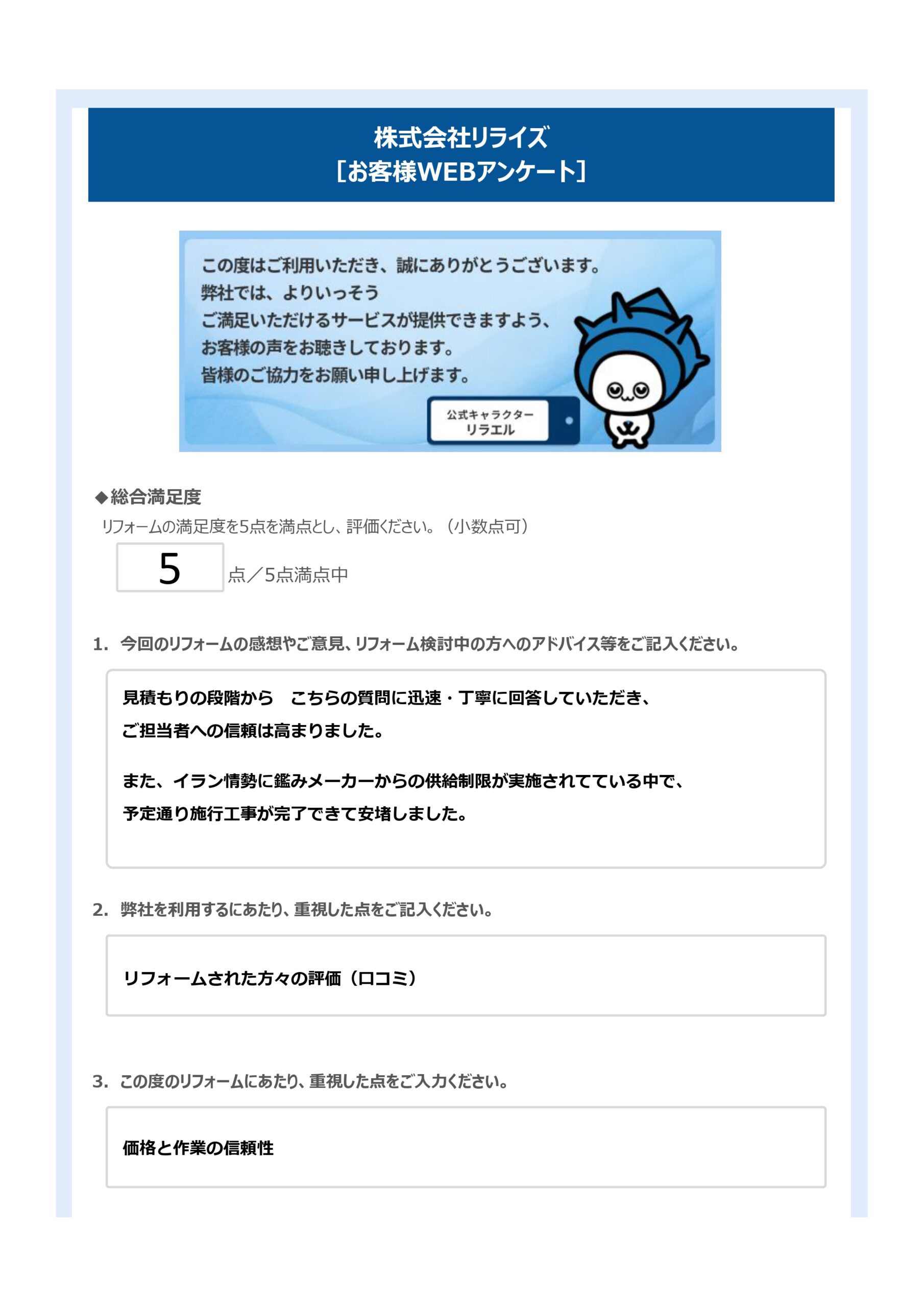 株式会社リライズ
［お客様WEBアンケート］

この度はご利用いただき、誠にありがとうございます。
弊社では、よりいっそう
ご満足いただけるサービスが提供できますよう、
お客様の声をお聴きしております。
皆様のご協力をお願い申し上げます。

公式キャラクター
リラエル

◆総合満足度
リフォームの満足度を5点を満点とし、評価ください。（小数点可）

5 点／5点満点中

1. 今回のリフォームの感想やご意見、リフォーム検討中の方へのアドバイス等をご記入ください。

見積もりの段階から　こちらの質問に迅速・丁寧に回答していただき、
ご担当者への信頼は高まりました。

また、イラン情勢に鑑みメーカーからの供給制限が実施されてている中で、
予定通り施行工事が完了できて安堵しました。

2. 弊社を利用するにあたり、重視した点をご記入ください。

リフォームされた方々の評価（口コミ）

3. この度のリフォームにあたり、重視した点をご入力ください。

価格と作業の信頼性